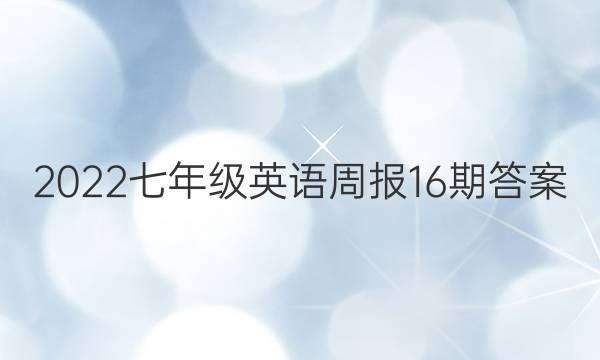 2022七年级英语周报16期答案